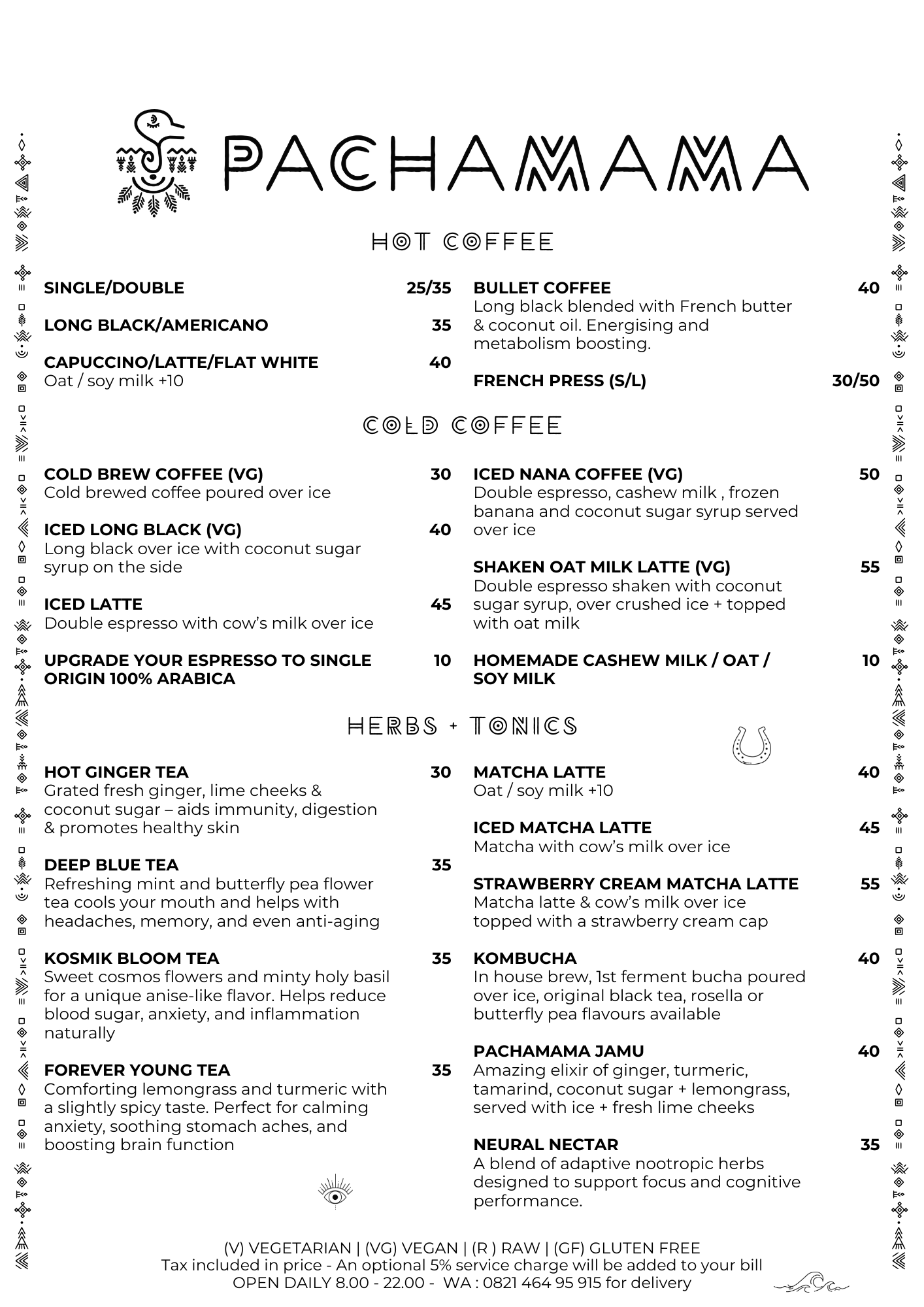 PACHAMAMA

HOT COFFEE

SINGLE/DOUBLE 25/35

LONG BLACK/AMERICANO 35

CAPUCCINO/LATTE/FLAT WHITE 40
Oat / soy milk +10

BULLET COFFEE 40
Long black blended with French butter & coconut oil. Energising and metabolism boosting.

FRENCH PRESS (S/L) 30/50

COLD COFFEE

COLD BREW COFFEE (VG) 30
Cold brewed coffee poured over ice

ICED LONG BLACK (VG) 40
Long black over ice with coconut sugar syrup on the side

ICED LATTE 45
Double espresso with cow's milk over ice

UPGRADE YOUR ESPRESSO TO SINGLE ORIGIN 100% ARABICA 10

ICED NANA COFFEE (VG) 50
Double espresso, cashew milk , frozen banana and coconut sugar syrup served over ice

SHAKEN OAT MILK LATTE (VG) 55
Double espresso shaken with coconut sugar syrup, over crushed ice + topped with oat milk

HOMEMADE CASHEW MILK / OAT / SOY MILK 10

HERBS + TONICS

HOT GINGER TEA 30
Grated fresh ginger, lime cheeks & coconut sugar – aids immunity, digestion & promotes healthy skin

DEEP BLUE TEA 35
Refreshing mint and butterfly pea flower tea cools your mouth and helps with headaches, memory, and even anti-aging

KOSMIK BLOOM TEA 35
Sweet cosmos flowers and minty holy basil for a unique anise-like flavor. Helps reduce blood sugar, anxiety, and inflammation naturally

FOREVER YOUNG TEA 35
Comforting lemongrass and turmeric with a slightly spicy taste. Perfect for calming anxiety, soothing stomach aches, and boosting brain function

MATCHA LATTE 40
Oat / soy milk +10

ICED MATCHA LATTE 45
Matcha with cow's milk over ice

STRAWBERRY CREAM MATCHA LATTE 55
Matcha latte & cow's milk over ice topped with a strawberry cream cap

KOMBUCHA 40
In house brew, 1st ferment bucha poured over ice, original black tea, rosella or butterfly pea flavours available

PACHAMAMA JAMU 40
Amazing elixir of ginger, turmeric, tamarind, coconut sugar + lemongrass, served with ice + fresh lime cheeks

NEURAL NECTAR 35
A blend of adaptive nootropic herbs designed to support focus and cognitive performance.

(V) VEGETARIAN | (VG) VEGAN | (R ) RAW | (GF) GLUTEN FREE
Tax included in price - An optional 5% service charge will be added to your bill
OPEN DAILY 8.00 - 22.00 - WA : 0821 464 95 915 for delivery